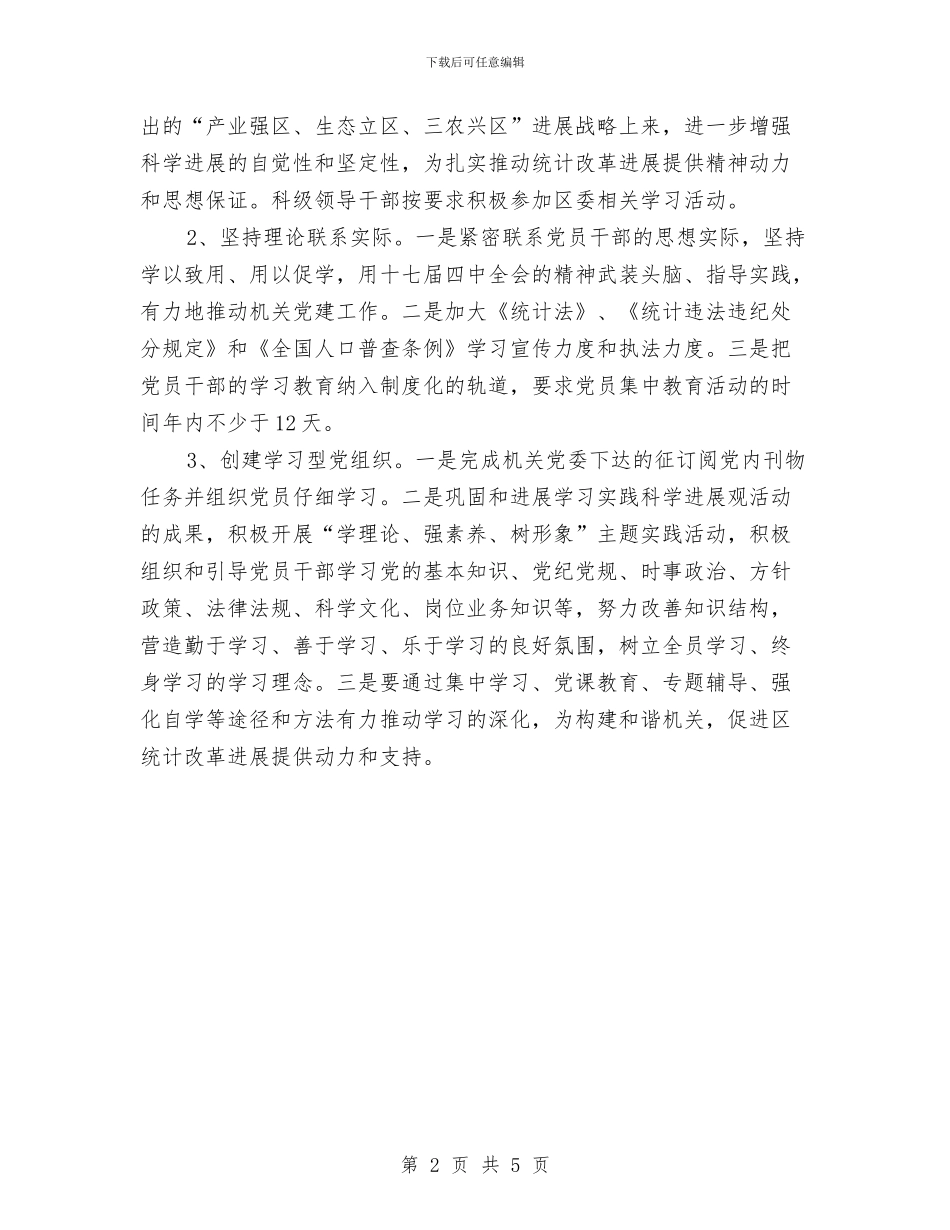 下载后可任意编辑

出的“产业强区、生态立区、三农兴区”进展战略上来，进一步增强科学进展的自觉性和坚定性，为扎实推动统计改革进展提供精神动力和思想保证。科级领导干部按要求积极参加区委相关学习活动。

2、坚持理论联系实际。一是紧密联系党员干部的思想实际，坚持学以致用、用以促学，用十七届四中全会的精神武装头脑、指导实践，有力地推动机关党建工作。二是加大《统计法》、《统计违法违纪处分规定》和《全国人口普查条例》学习宣传力度和执法力度。三是把党员干部的学习教育纳入制度化的轨道，要求党员集中教育活动的时间年内不少于12天。

3、创建学习型党组织。一是完成机关党委下达的征订阅党内刊物任务并组织党员仔细学习。二是巩固和进展学习实践科学进展观活动的成果，积极开展“学理论、强素养、树形象”主题实践活动，积极组织和引导党员干部学习党的基本知识、党纪党规、时事政治、方针政策、法律法规、科学文化、岗位业务知识等，努力改善知识结构，营造勤于学习、善于学习、乐于学习的良好氛围，树立全员学习、终身学习的学习理念。三是要通过集中学习、党课教育、专题辅导、强化自学等途径和方法有力推动学习的深化，为构建和谐机关，促进区统计改革进展提供动力和支持。

第 2 页 共 5 页